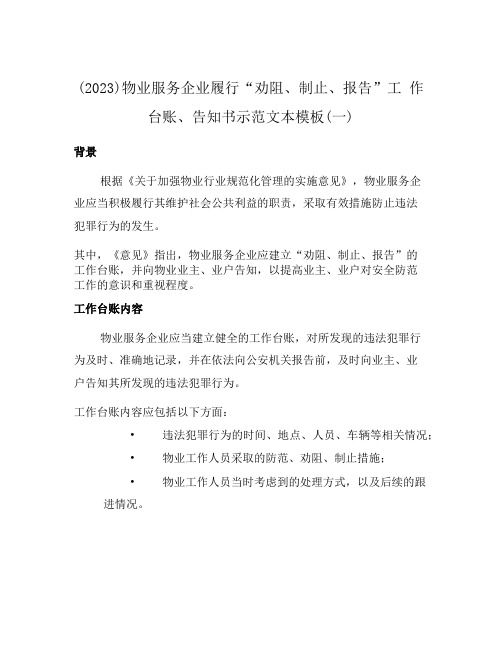 (2023)物业服务企业履行“劝阻、制止、报告”工 作台账、告知书示范文本模板(一)

背景

根据《关于加强物业行业规范化管理的实施意见》，物业服务企业应当积极履行其维护社会公共利益的职责，采取有效措施防止违法犯罪行为的发生。

其中，《意见》指出，物业服务企业应建立“劝阻、制止、报告”的工作台账，并向物业业主、业户告知，以提高业主、业户对安全防范工作的意识和重视程度。

工作台账内容

物业服务企业应当建立健全的工作台账，对所发现的违法犯罪行为及时、准确地记录，并在依法向公安机关报告前，及时向业主、业户告知其所发现的违法犯罪行为。

工作台账内容应包括以下方面：

• 违法犯罪行为的时间、地点、人员、车辆等相关情况；

• 物业工作人员采取的防范、劝阻、制止措施；

• 物业工作人员当时考虑到的处理方式，以及后续的跟进情况。